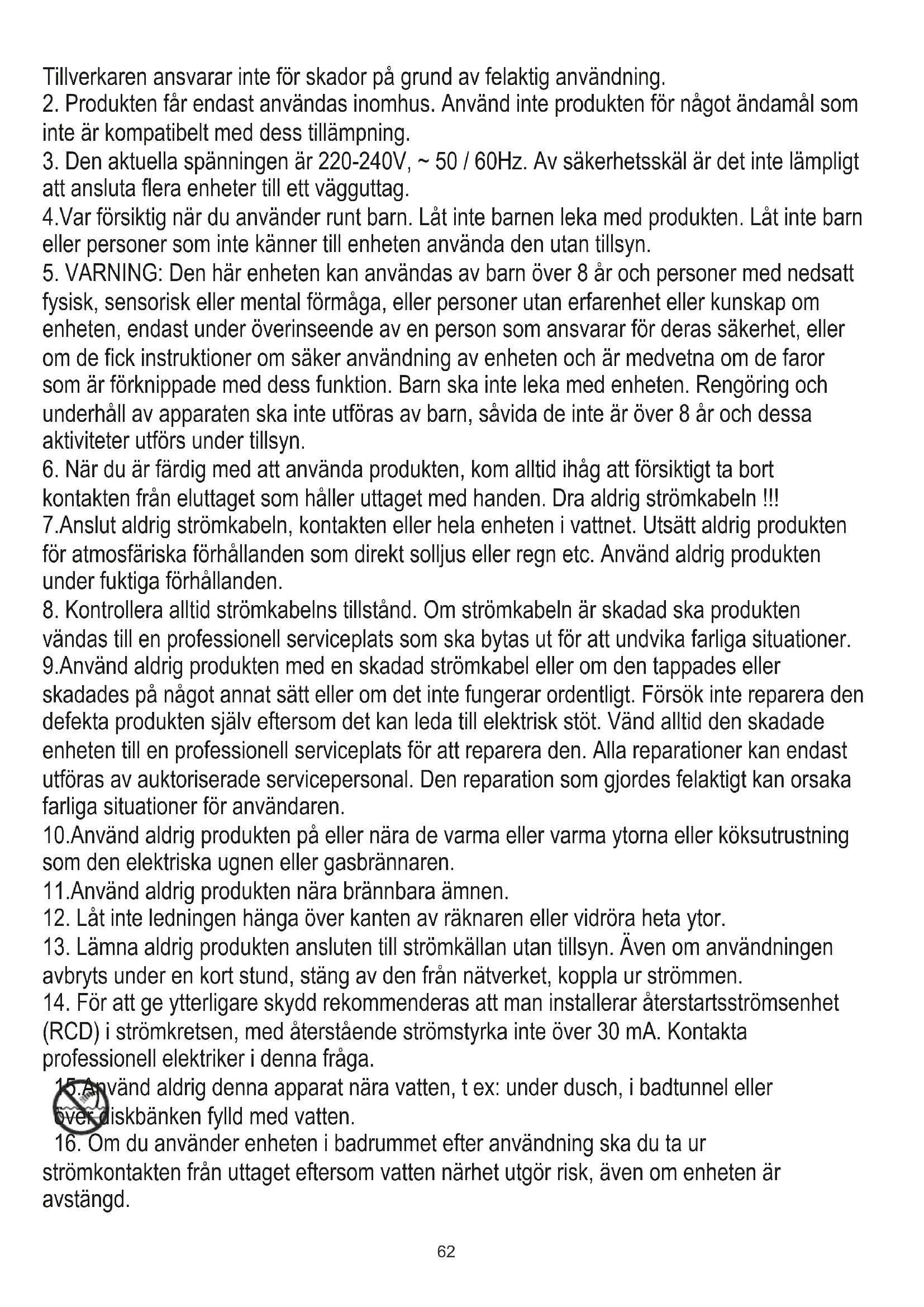 Tillverkaren ansvarar inte för skador på grund av felaktig användning.
2. Produkten får endast användas inomhus. Använd inte produkten för något ändamål som inte är kompatibelt med dess tillämpning.
3. Den aktuella spänningen är 220-240V, ~ 50 / 60Hz. Av säkerhetsskäl är det inte lämpligt att ansluta flera enheter till ett vägguttag.
4.Var försiktig när du använder runt barn. Låt inte barnen leka med produkten. Låt inte barn eller personer som inte känner till enheten använda den utan tillsyn.
5. VARNING: Den här enheten kan användas av barn över 8 år och personer med nedsatt fysisk, sensorisk eller mental förmåga, eller personer utan erfarenhet eller kunskap om enheten, endast under överinseende av en person som ansvarar för deras säkerhet, eller om de fick instruktioner om säker användning av enheten och är medvetna om de faror som är förknippade med dess funktion. Barn ska inte leka med enheten. Rengöring och underhåll av apparaten ska inte utföras av barn, såvida de inte är över 8 år och dessa aktiviteter utförs under tillsyn.
6. När du är färdig med att använda produkten, kom alltid ihåg att försiktigt ta bort kontakten från eluttaget som håller uttaget med handen. Dra aldrig strömkabeln !!!
7.Anslut aldrig strömkabeln, kontakten eller hela enheten i vattnet. Utsätt aldrig produkten för atmosfäriska förhållanden som direkt solljus eller regn etc. Använd aldrig produkten under fuktiga förhållanden.
8. Kontrollera alltid strömkabelns tillstånd. Om strömkabeln är skadad ska produkten vändas till en professionell serviceplats som ska bytas ut för att undvika farliga situationer.
9.Använd aldrig produkten med en skadad strömkabel eller om den tappades eller skadades på något annat sätt eller om det inte fungerar ordentligt. Försök inte reparera den defekta produkten själv eftersom det kan leda till elektrisk stöt. Vänd alltid den skadade enheten till en professionell serviceplats för att reparera den. Alla reparationer kan endast utföras av auktoriserade servicepersonal. Den reparation som gjordes felaktigt kan orsaka farliga situationer för användaren.
10.Använd aldrig produkten på eller nära de varma eller varma ytorna eller köksutrustning som den elektriska ugnen eller gasbrännaren.
11.Använd aldrig produkten nära brännbara ämnen.
12. Låt inte ledningen hänga över kanten av räknaren eller vidröra heta ytor.
13. Lämna aldrig produkten ansluten till strömkällan utan tillsyn. Även om användningen avbryts under en kort stund, stäng av den från nätverket, koppla ur strömmen.
14. För att ge ytterligare skydd rekommenderas att man installerar återstartsströmsenhet (RCD) i strömkretsen, med återstående strömstyrka inte över 30 mA. Kontakta professionell elektriker i denna fråga.
15.Använd aldrig denna apparat nära vatten, t ex: under dusch, i badtunnel eller över diskbänken fylld med vatten.
16. Om du använder enheten i badrummet efter användning ska du ta ur strömkontakten från uttaget eftersom vatten närhet utgör risk, även om enheten är avstängd.

62